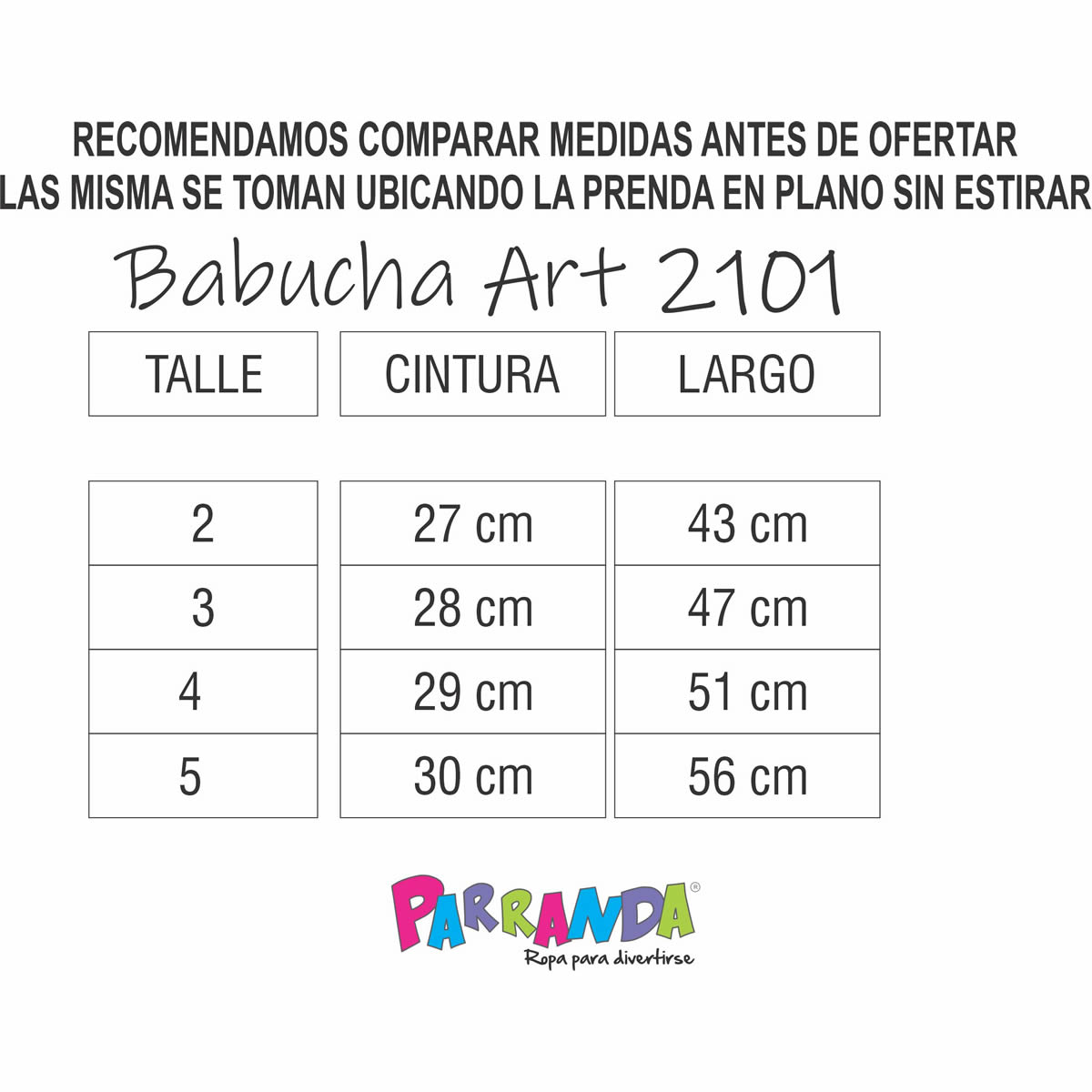 RECOMENDAMOS COMPARAR MEDIDAS ANTES DE OFERTAR
LAS MISMA SE TOMAN UBICANDO LA PRENDA EN PLANO SIN ESTIRAR

Babucha Art 2101

| TALLE | CINTURA | LARGO |
|---|---|---|
| 2 | 27 cm | 43 cm |
| 3 | 28 cm | 47 cm |
| 4 | 29 cm | 51 cm |
| 5 | 30 cm | 56 cm |

PARRANDA®
Ropa para divertirse